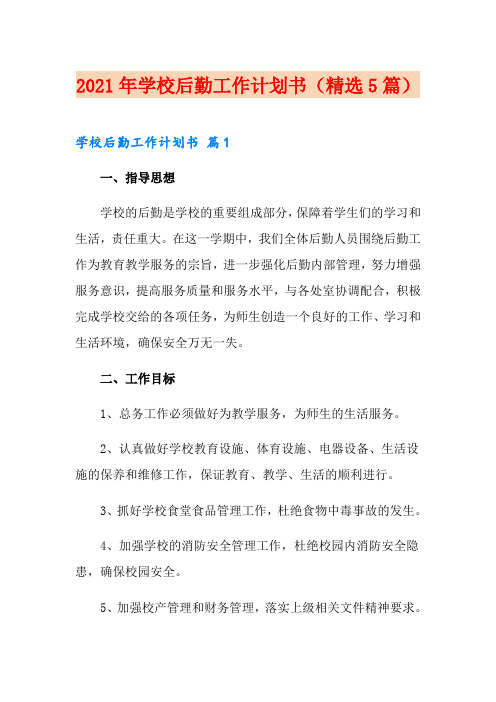 2021年学校后勤工作计划书（精选5篇）

学校后勤工作计划书 篇1

一、指导思想

学校的后勤是学校的重要组成部分，保障着学生们的学习和生活，责任重大。在这一学期中，我们全体后勤人员围绕后勤工作为教育教学服务的宗旨，进一步强化后勤内部管理，努力增强服务意识，提高服务质量和服务水平，与各处室协调配合，积极完成学校交给的各项任务，为师生创造一个良好的工作、学习和生活环境，确保安全万无一失。

二、工作目标

1、总务工作必须做好为教学服务，为师生的生活服务。

2、认真做好学校教育设施、体育设施、电器设备、生活设施的保养和维修工作，保证教育、教学、生活的顺利进行。

3、抓好学校食堂食品管理工作，杜绝食物中毒事故的发生。

4、加强学校的消防安全管理工作，杜绝校园内消防安全隐患，确保校园安全。

5、加强校产管理和财务管理，落实上级相关文件精神要求。